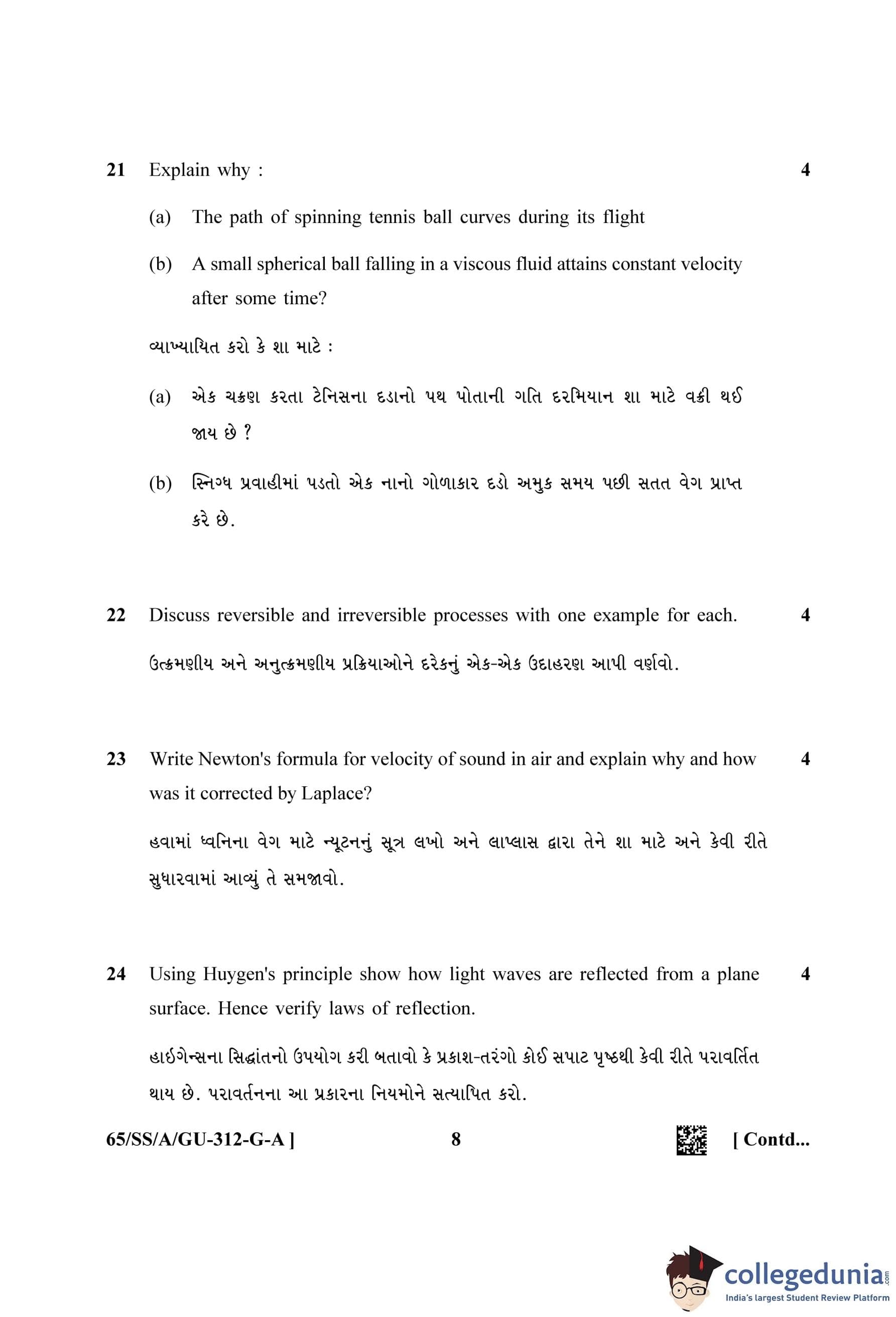 21 Explain why : 4

(a) The path of spinning tennis ball curves during its flight

(b) A small spherical ball falling in a viscous fluid attains constant velocity after some time?

વ્યાખ્યાયિત કરો કે શા માટે :

(a) એક ચક્રણ કરતા ટેનિસના દડાનો પથ પોતાની ગતિ દરમિયાન શા માટે વક્રી થઈ જાય છે ?

(b) સ્નિગ્ધ પ્રવાહીમાં પડતો એક નાનો ગોળાકાર દડો અમુક સમય પછી સતત વેગ પ્રાપ્ત કરે છે.

22 Discuss reversible and irreversible processes with one example for each. 4

ઉત્ક્રમણીય અને અનુત્ક્રમણીય પ્રક્રિયાઓને દરેકનું એક-એક ઉદાહરણ આપી વર્ણવો.

23 Write Newton's formula for velocity of sound in air and explain why and how was it corrected by Laplace? 4

હવામાં ધ્વનિના વેગ માટે ન્યૂટનનું સૂત્ર લખો અને લાપ્લાસ દ્વારા તેને શા માટે અને કેવી રીતે સુધારવામાં આવ્યું તે સમજાવો.

24 Using Huygen's principle show how light waves are reflected from a plane surface. Hence verify laws of reflection. 4

હાઈગેન્સના સિદ્ધાંતનો ઉપયોગ કરી બતાવો કે પ્રકાશ-તરંગો કોઈ સપાટ પૃષ્ઠથી કેવી રીતે પરાવર્તિત થાય છે. પરાવર્તનના આ પ્રકારના નિયમોને સત્યાપિત કરો.

65/SS/A/GU-312-G-A ] 8 [ Contd...

collegedunia.com
India's largest Student Review Platform